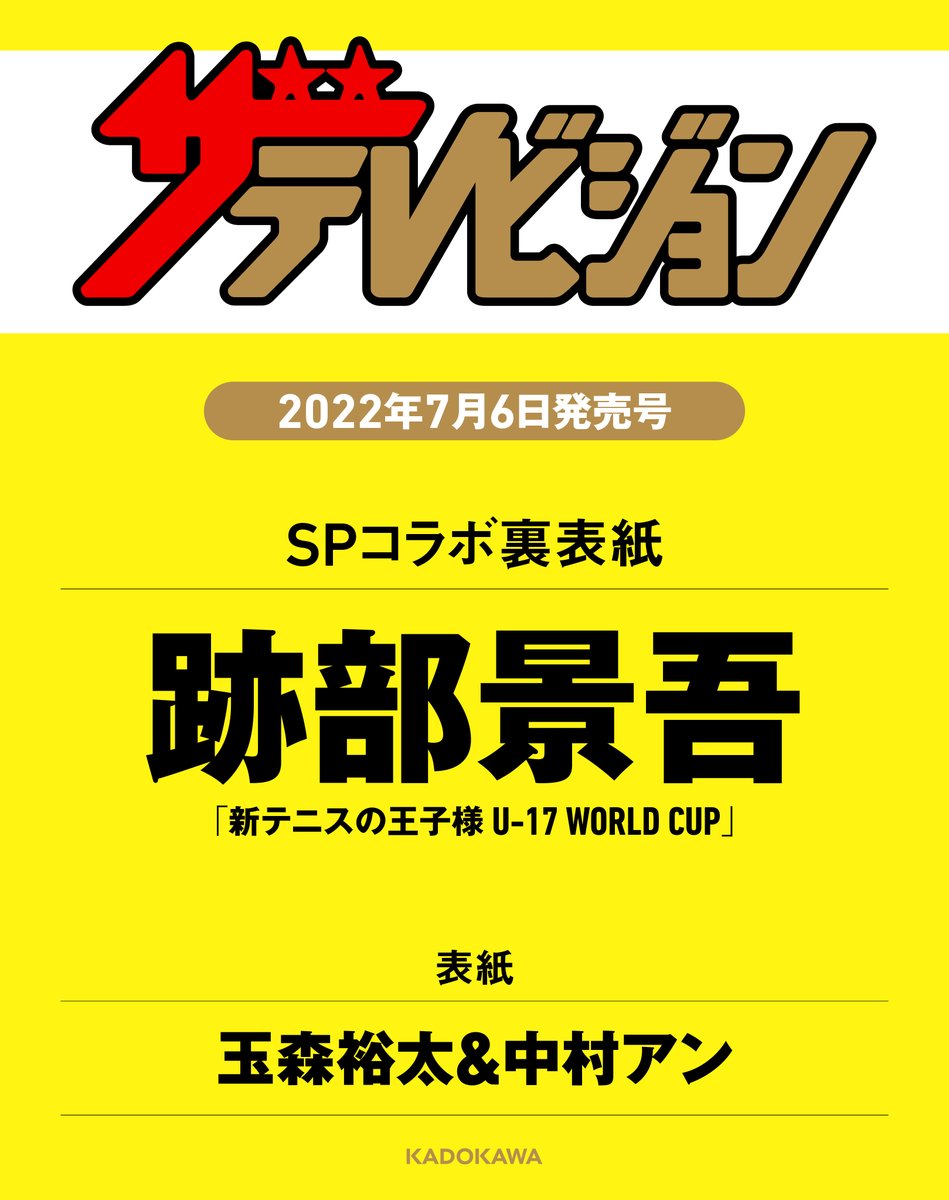 ザテレビジョン

2022年7月6日発売号

SPコラボ裏表紙

跡部景吾

「新テニスの王子様 U-17 WORLD CUP」

表紙

玉森裕太&中村アン

KADOKAWA